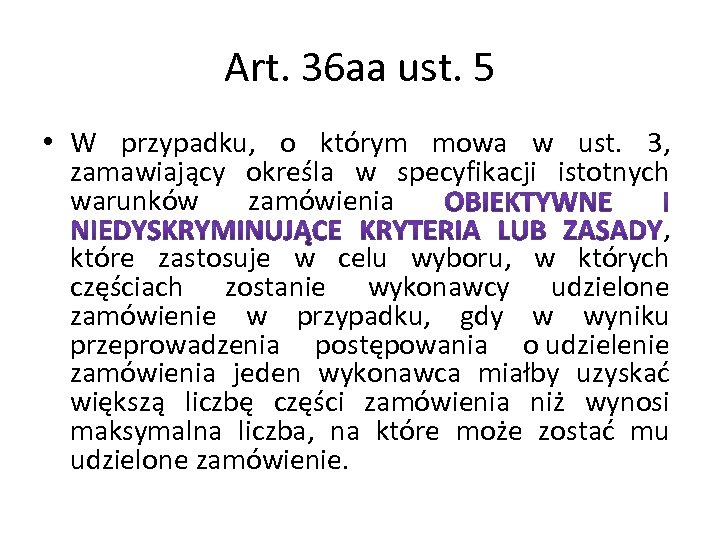 Art. 36aa ust. 5

• W przypadku, o którym mowa w ust. 3, zamawiający określa w specyfikacji istotnych warunków zamówienia OBIEKTYWNE I NIEDYSKRYMINUJĄCE KRYTERIA LUB ZASADY, które zastosuje w celu wyboru, w których częściach zostanie wykonawcy udzielone zamówienie w przypadku, gdy w wyniku przeprowadzenia postępowania o udzielenie zamówienia jeden wykonawca miałby uzyskać większą liczbę części zamówienia niż wynosi maksymalna liczba, na które może zostać mu udzielone zamówienie.